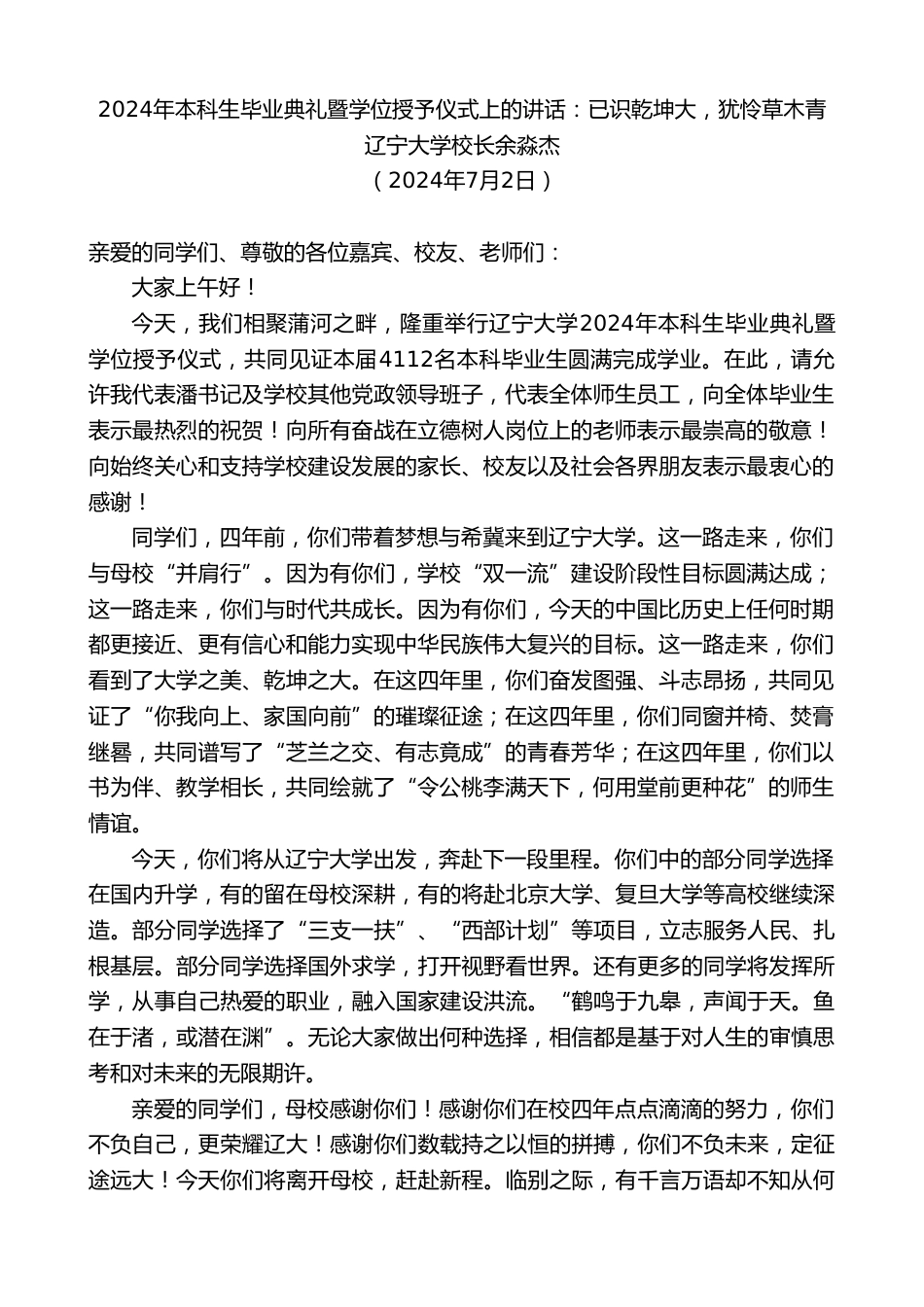 2024年本科生毕业典礼暨学位授予仪式上的讲话：已识乾坤大，犹怜草木青
辽宁大学校长余淼杰
（2024年7月2日）

亲爱的同学们、尊敬的各位嘉宾、校友、老师们：

大家上午好！

今天，我们相聚蒲河之畔，隆重举行辽宁大学2024年本科生毕业典礼暨学位授予仪式，共同见证本届4112名本科毕业生圆满完成学业。在此，请允许我代表潘书记及学校其他党政领导班子，代表全体师生员工，向全体毕业生表示最热烈的祝贺！向所有奋战在立德树人岗位上的老师表示最崇高的敬意！向始终关心和支持学校建设发展的家长、校友以及社会各界朋友表示最衷心的感谢！

同学们，四年前，你们带着梦想与希冀来到辽宁大学。这一路走来，你们与母校“并肩行”。因为有你们，学校“双一流”建设阶段性目标圆满达成；这一路走来，你们与时代共成长。因为有你们，今天的中国比历史上任何时期都更接近、更有信心和能力实现中华民族伟大复兴的目标。这一路走来，你们看到了大学之美、乾坤之大。在这四年里，你们奋发图强、斗志昂扬，共同见证了“你我向上、家国向前”的璀璨征途；在这四年里，你们同窗并椅、焚膏继晷，共同谱写了“芝兰之交、有志竟成”的青春芳华；在这四年里，你们以书为伴、教学相长，共同绘就了“令公桃李满天下，何用堂前更种花”的师生情谊。

今天，你们将从辽宁大学出发，奔赴下一段里程。你们中的部分同学选择在国内升学，有的留在母校深耕，有的将赴北京大学、复旦大学等高校继续深造。部分同学选择了“三支一扶”、“西部计划”等项目，立志服务人民、扎根基层。部分同学选择国外求学，打开视野看世界。还有更多的同学将发挥所学，从事自己热爱的职业，融入国家建设洪流。“鹤鸣于九皋，声闻于天。鱼在于渚，或潜在渊”。无论大家做出何种选择，相信都是基于对人生的审慎思考和对未来的无限期许。

亲爱的同学们，母校感谢你们！感谢你们在校四年点点滴滴的努力，你们不负自己，更荣耀辽大！感谢你们数载持之以恒的拼搏，你们不负未来，定征途远大！今天你们将离开母校，赶赴新程。临别之际，有千言万语却不知从何